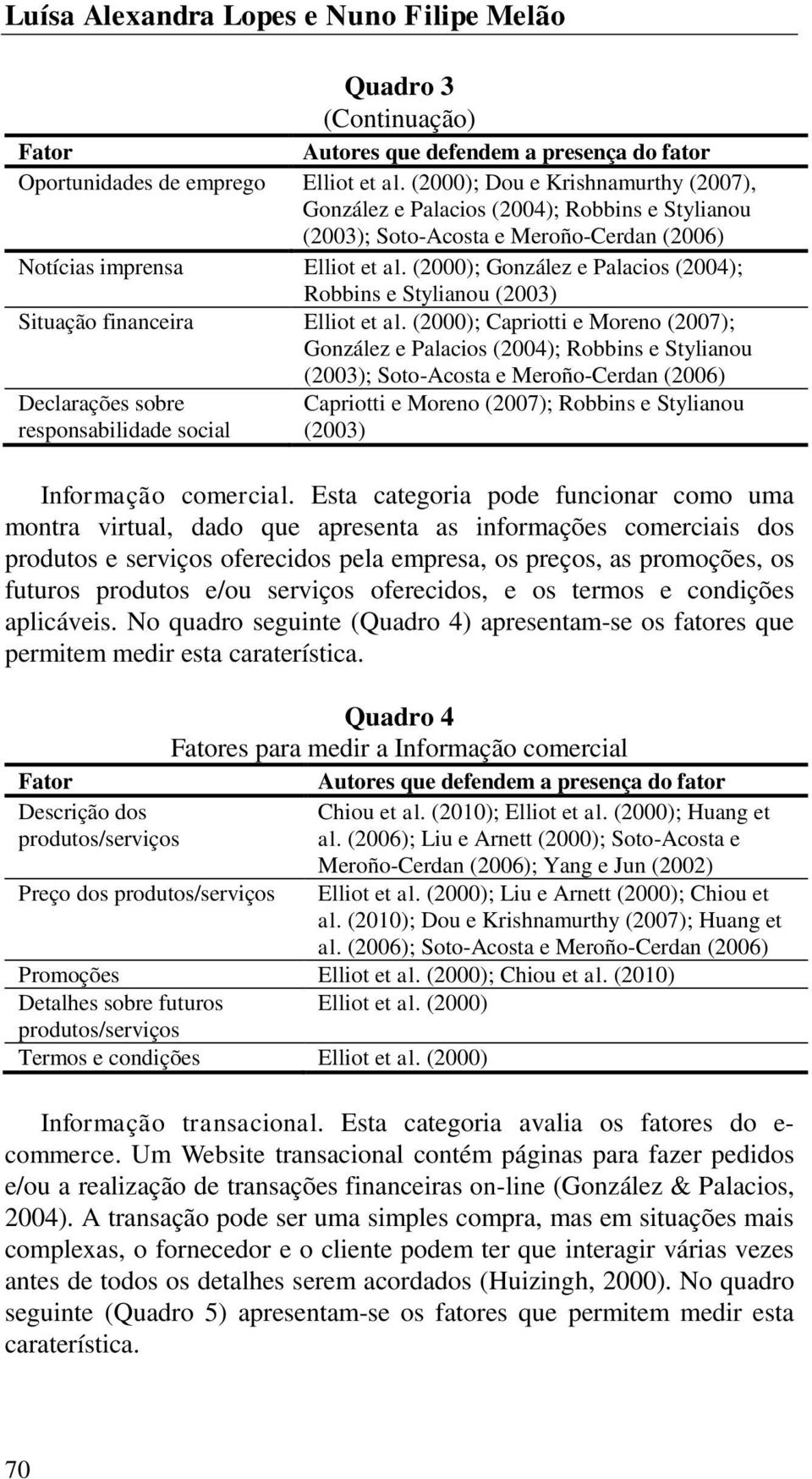 Luísa Alexandra Lopes e Nuno Filipe Melão

Quadro 3
(Continuação)

| Fator | Autores que defendem a presença do fator |
|---|---|
| Oportunidades de emprego | Elliot et al. (2000); Dou e Krishnamurthy (2007), González e Palacios (2004); Robbins e Stylianou (2003); Soto-Acosta e Meroño-Cerdan (2006) |
| Notícias imprensa | Elliot et al. (2000); González e Palacios (2004); Robbins e Stylianou (2003) |
| Situação financeira | Elliot et al. (2000); Capriotti e Moreno (2007); González e Palacios (2004); Robbins e Stylianou (2003); Soto-Acosta e Meroño-Cerdan (2006) |
| Declarações sobre responsabilidade social | Capriotti e Moreno (2007); Robbins e Stylianou (2003) |

Informação comercial. Esta categoria pode funcionar como uma montra virtual, dado que apresenta as informações comerciais dos produtos e serviços oferecidos pela empresa, os preços, as promoções, os futuros produtos e/ou serviços oferecidos, e os termos e condições aplicáveis. No quadro seguinte (Quadro 4) apresentam-se os fatores que permitem medir esta caraterística.

Quadro 4
Fatores para medir a Informação comercial

| Fator | Autores que defendem a presença do fator |
|---|---|
| Descrição dos produtos/serviços | Chiou et al. (2010); Elliot et al. (2000); Huang et al. (2006); Liu e Arnett (2000); Soto-Acosta e Meroño-Cerdan (2006); Yang e Jun (2002) |
| Preço dos produtos/serviços | Elliot et al. (2000); Liu e Arnett (2000); Chiou et al. (2010); Dou e Krishnamurthy (2007); Huang et al. (2006); Soto-Acosta e Meroño-Cerdan (2006) |
| Promoções | Elliot et al. (2000); Chiou et al. (2010) |
| Detalhes sobre futuros produtos/serviços | Elliot et al. (2000) |
| Termos e condições | Elliot et al. (2000) |

Informação transacional. Esta categoria avalia os fatores do e-commerce. Um Website transacional contém páginas para fazer pedidos e/ou a realização de transações financeiras on-line (González & Palacios, 2004). A transação pode ser uma simples compra, mas em situações mais complexas, o fornecedor e o cliente podem ter que interagir várias vezes antes de todos os detalhes serem acordados (Huizingh, 2000). No quadro seguinte (Quadro 5) apresentam-se os fatores que permitem medir esta caraterística.

70